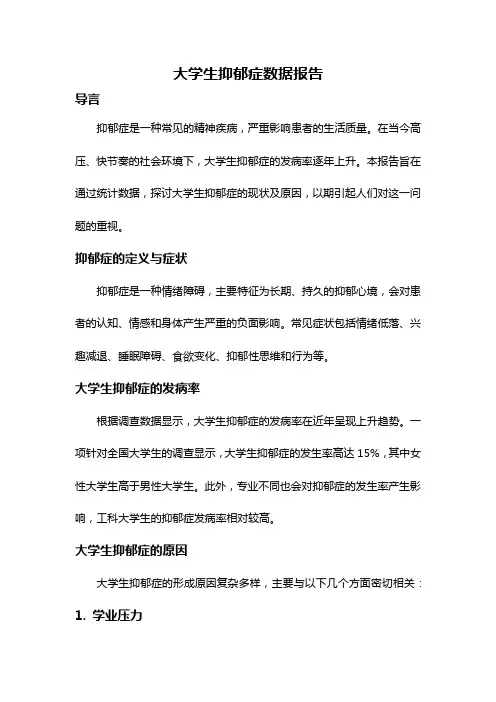 大学生抑郁症数据报告

导言

抑郁症是一种常见的精神疾病，严重影响患者的生活质量。在当今高压、快节奏的社会环境下，大学生抑郁症的发病率逐年上升。本报告旨在通过统计数据，探讨大学生抑郁症的现状及原因，以期引起人们对这一问题的重视。

抑郁症的定义与症状

抑郁症是一种情绪障碍，主要特征为长期、持久的抑郁心境，会对患者的认知、情感和身体产生严重的负面影响。常见症状包括情绪低落、兴趣减退、睡眠障碍、食欲变化、抑郁性思维和行为等。

大学生抑郁症的发病率

根据调查数据显示，大学生抑郁症的发病率在近年呈现上升趋势。一项针对全国大学生的调查显示，大学生抑郁症的发生率高达 15%，其中女性大学生高于男性大学生。此外，专业不同也会对抑郁症的发生率产生影响，工科大学生的抑郁症发病率相对较高。

大学生抑郁症的原因

大学生抑郁症的形成原因复杂多样，主要与以下几个方面密切相关：

1. 学业压力